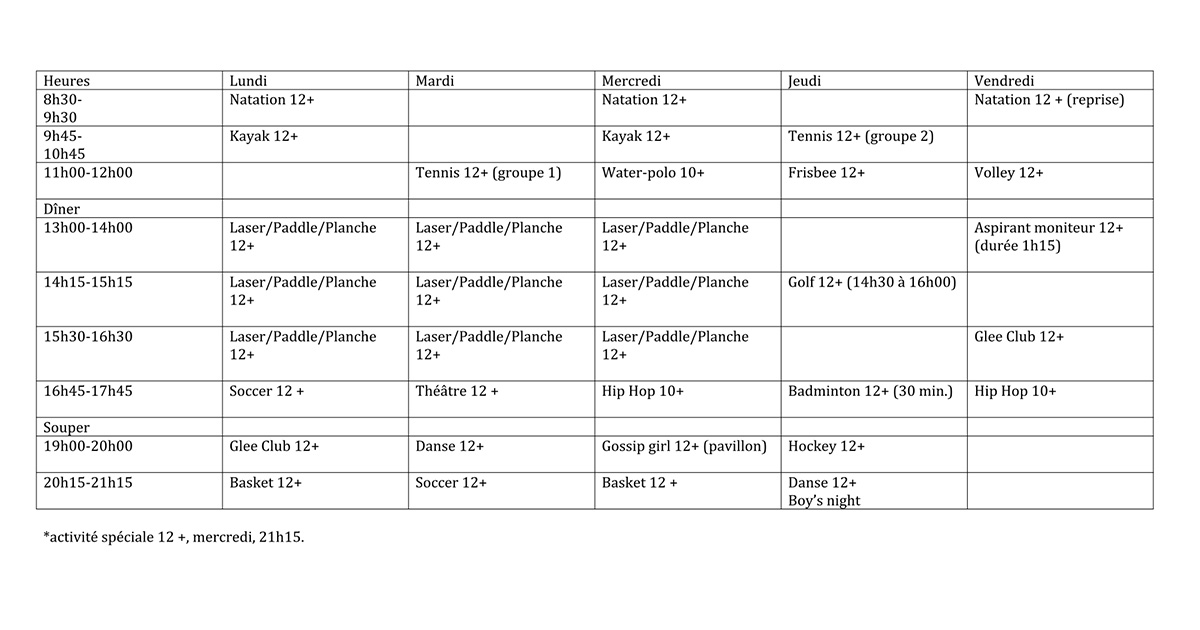 | Heures | Lundi | Mardi | Mercredi | Jeudi | Vendredi |
|---|---|---|---|---|---|
| 8h30-9h30 | Natation 12+ | | Natation 12+ | | Natation 12 + (reprise) |
| 9h45-10h45 | Kayak 12+ | | Kayak 12+ | Tennis 12+ (groupe 2) | |
| 11h00-12h00 | | Tennis 12+ (groupe 1) | Water-polo 10+ | Frisbee 12+ | Volley 12+ |
| Dîner | | | | | |
| 13h00-14h00 | Laser/Paddle/Planche 12+ | Laser/Paddle/Planche 12+ | Laser/Paddle/Planche 12+ | | Aspirant moniteur 12+ (durée 1h15) |
| 14h15-15h15 | Laser/Paddle/Planche 12+ | Laser/Paddle/Planche 12+ | Laser/Paddle/Planche 12+ | Golf 12+ (14h30 à 16h00) | |
| 15h30-16h30 | Laser/Paddle/Planche 12+ | Laser/Paddle/Planche 12+ | Laser/Paddle/Planche 12+ | | Glee Club 12+ |
| 16h45-17h45 | Soccer 12 + | Théâtre 12 + | Hip Hop 10+ | Badminton 12+ (30 min.) | Hip Hop 10+ |
| Souper | | | | | |
| 19h00-20h00 | Glee Club 12+ | Danse 12+ | Gossip girl 12+ (pavillon) | Hockey 12+ | |
| 20h15-21h15 | Basket 12+ | Soccer 12+ | Basket 12 + | Danse 12+ Boy's night | |

*activité spéciale 12 +, mercredi, 21h15.